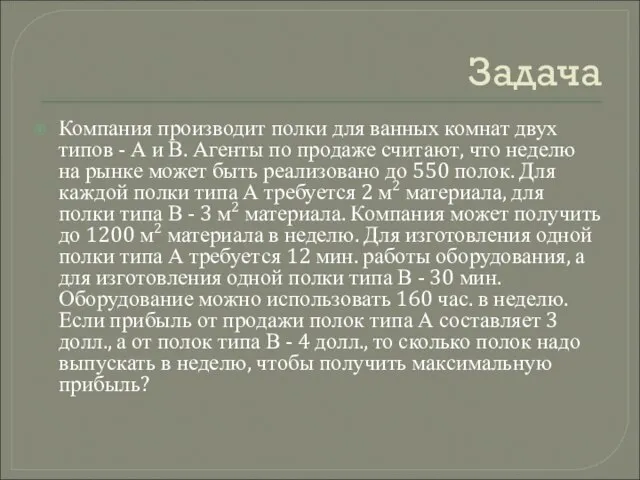 Задача

Компания производит полки для ванных комнат двух типов - А и В. Агенты по продаже считают, что неделю на рынке может быть реализовано до 550 полок. Для каждой полки типа А требуется 2 $м^2$ материала, для полки типа В - 3 $м^2$ материала. Компания может получить до 1200 $м^2$ материала в неделю. Для изготовления одной полки типа А требуется 12 мин. работы оборудования, а для изготовления одной полки типа В - 30 мин. Оборудование можно использовать 160 час. в неделю. Если прибыль от продажи полок типа А составляет 3 долл., а от полок типа В - 4 долл., то сколько полок надо выпускать в неделю, чтобы получить максимальную прибыль?